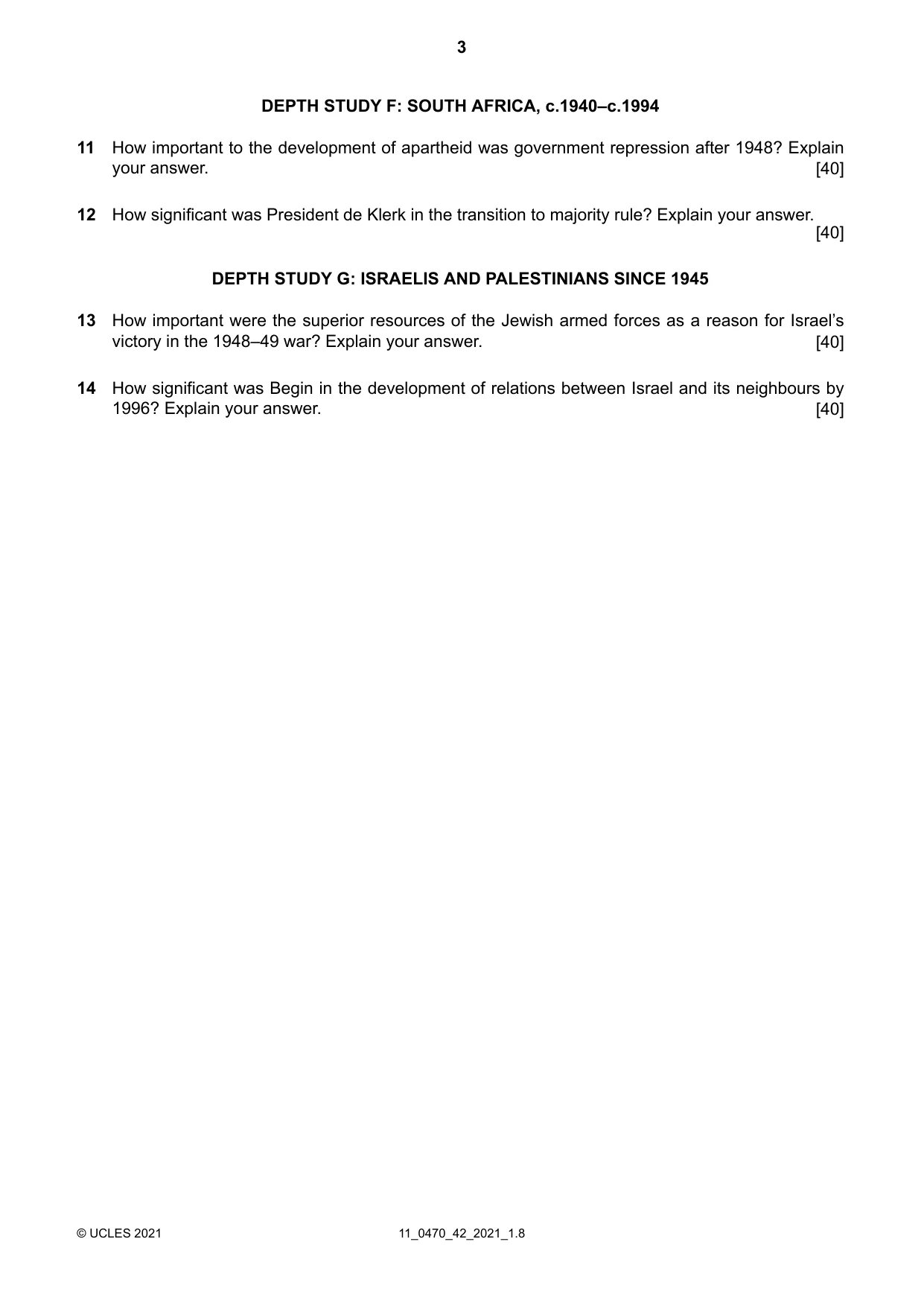 3

DEPTH STUDY F: SOUTH AFRICA, c.1940–c.1994

11 How important to the development of apartheid was government repression after 1948? Explain your answer. [40]

12 How significant was President de Klerk in the transition to majority rule? Explain your answer. [40]

DEPTH STUDY G: ISRAELIS AND PALESTINIANS SINCE 1945

13 How important were the superior resources of the Jewish armed forces as a reason for Israel's victory in the 1948–49 war? Explain your answer. [40]

14 How significant was Begin in the development of relations between Israel and its neighbours by 1996? Explain your answer. [40]

© UCLES 2021 11_0470_42_2021_1.8